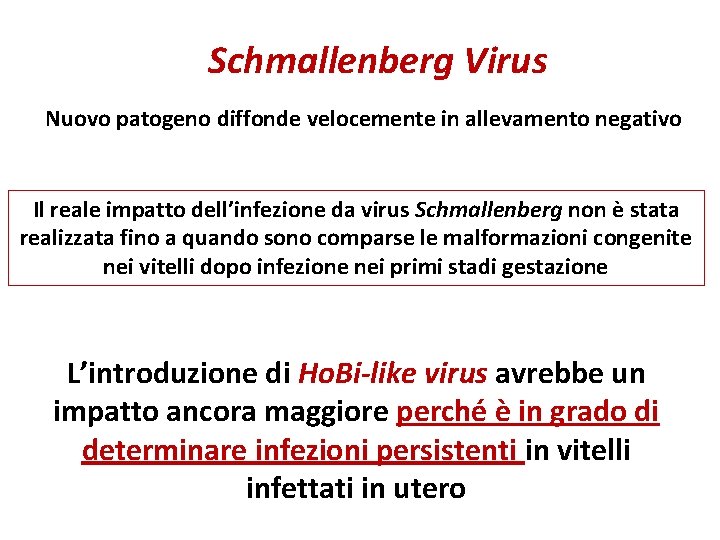 Schmallenberg Virus

Nuovo patogeno diffonde velocemente in allevamento negativo

Il reale impatto dell'infezione da virus Schmallenberg non è stata realizzata fino a quando sono comparse le malformazioni congenite nei vitelli dopo infezione nei primi stadi gestazione

L'introduzione di HoBi-like virus avrebbe un impatto ancora maggiore perché è in grado di determinare infezioni persistenti in vitelli infettati in utero